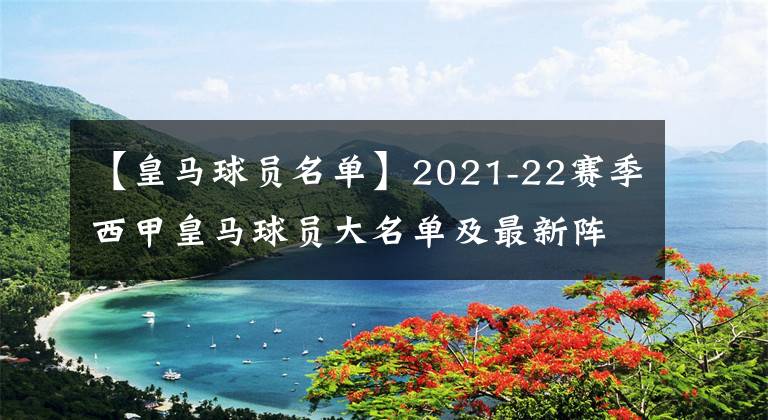 【皇马球员名单】2021-22赛季西甲皇马球员大名单及最新阵